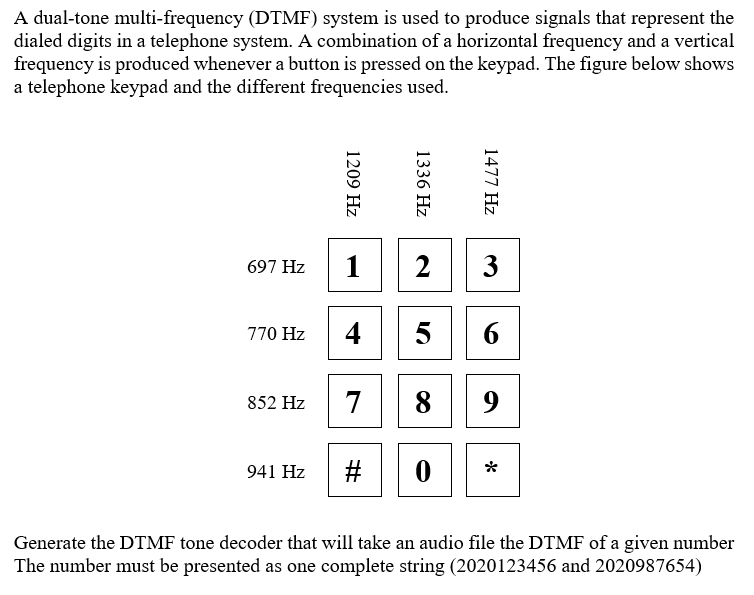 A dual-tone multi-frequency (DTMF) system is used to produce signals that represent the dialed digits in a telephone system. A combination of a horizontal frequency and a vertical frequency is produced whenever a button is pressed on the keypad. The figure below shows a telephone keypad and the different frequencies used.

|  | 1209 Hz | 1336 Hz | 1477 Hz |
|---|---|---|---|
| 697 Hz | 1 | 2 | 3 |
| 770 Hz | 4 | 5 | 6 |
| 852 Hz | 7 | 8 | 9 |
| 941 Hz | # | 0 | * |

Generate the DTMF tone decoder that will take an audio file the DTMF of a given number The number must be presented as one complete string (2020123456 and 2020987654)